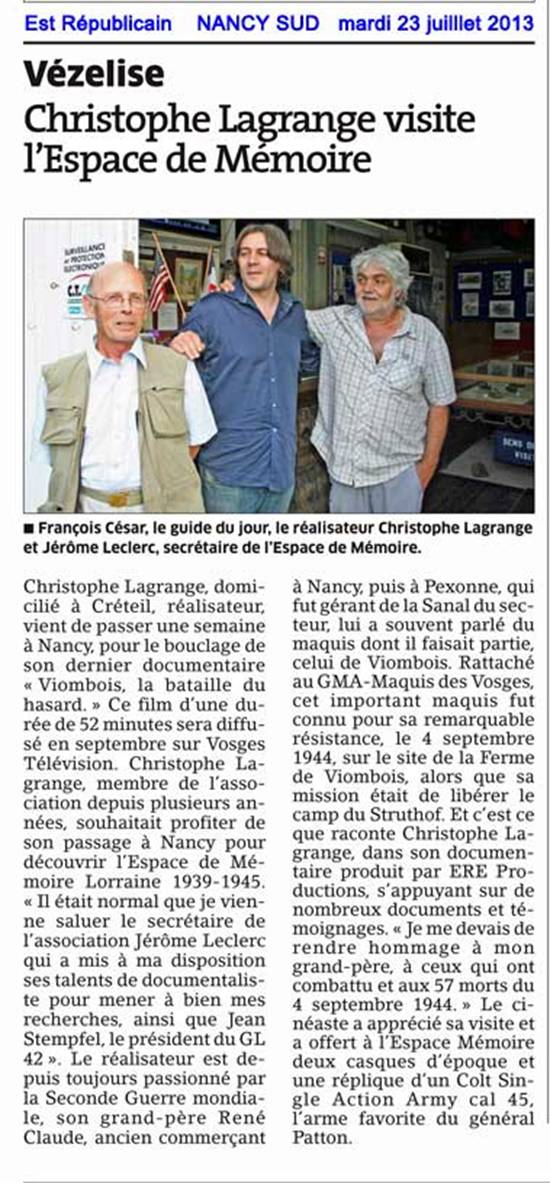 Est Républicain NANCY SUD mardi 23 juillet 2013

Vézelise
Christophe Lagrange visite l'Espace de Mémoire

SURVEILLANCE et PROTECTION ÉLECTRONIQUE

■ François César, le guide du jour, le réalisateur Christophe Lagrange et Jérôme Leclerc, secrétaire de l'Espace de Mémoire.

Christophe Lagrange, domicilié à Créteil, réalisateur, vient de passer une semaine à Nancy, pour le bouclage de son dernier documentaire « Viombois, la bataille du hasard. » Ce film d'une durée de 52 minutes sera diffusé en septembre sur Vosges Télévision. Christophe Lagrange, membre de l'association depuis plusieurs années, souhaitait profiter de son passage à Nancy pour découvrir l'Espace de Mémoire Lorraine 1939-1945. « Il était normal que je vienne saluer le secrétaire de l'association Jérôme Leclerc qui a mis à ma disposition ses talents de documentaliste pour mener à bien mes recherches, ainsi que Jean Stempfel, le président du GL 42 ». Le réalisateur est depuis toujours passionné par la Seconde Guerre mondiale, son grand-père René Claude, ancien commerçant à Nancy, puis à Pexonne, qui fut gérant de la Sanal du secteur, lui a souvent parlé du maquis dont il faisait partie, celui de Viombois. Rattaché au GMA-Maquis des Vosges, cet important maquis fut connu pour sa remarquable résistance, le 4 septembre 1944, sur le site de la Ferme de Viombois, alors que sa mission était de libérer le camp du Struthof. Et c'est ce que raconte Christophe Lagrange, dans son documentaire produit par ERE Productions, s'appuyant sur de nombreux documents et témoignages. « Je me devais de rendre hommage à mon grand-père, à ceux qui ont combattu et aux 57 morts du 4 septembre 1944. » Le cinéaste a apprécié sa visite et a offert à l'Espace Mémoire deux casques d'époque et une réplique d'un Colt Single Action Army cal 45, l'arme favorite du général Patton.